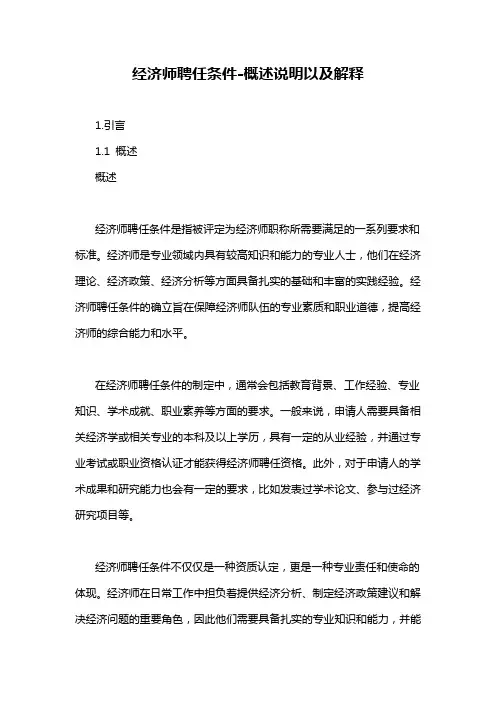 经济师聘任条件-概述说明以及解释

1.引言

1.1 概述

概述

经济师聘任条件是指被评定为经济师职称所需要满足的一系列要求和标准。经济师是专业领域内具有较高知识和能力的专业人士，他们在经济理论、经济政策、经济分析等方面具备扎实的基础和丰富的实践经验。经济师聘任条件的确立旨在保障经济师队伍的专业素质和职业道德，提高经济师的综合能力和水平。

在经济师聘任条件的制定中，通常会包括教育背景、工作经验、专业知识、学术成就、职业素养等方面的要求。一般来说，申请人需要具备相关经济学或相关专业的本科及以上学历，具有一定的从业经验，并通过专业考试或职业资格认证才能获得经济师聘任资格。此外，对于申请人的学术成果和研究能力也会有一定的要求，比如发表过学术论文、参与过经济研究项目等。

经济师聘任条件不仅仅是一种资质认定，更是一种专业责任和使命的体现。经济师在日常工作中担负着提供经济分析、制定经济政策建议和解决经济问题的重要角色，因此他们需要具备扎实的专业知识和能力，并能